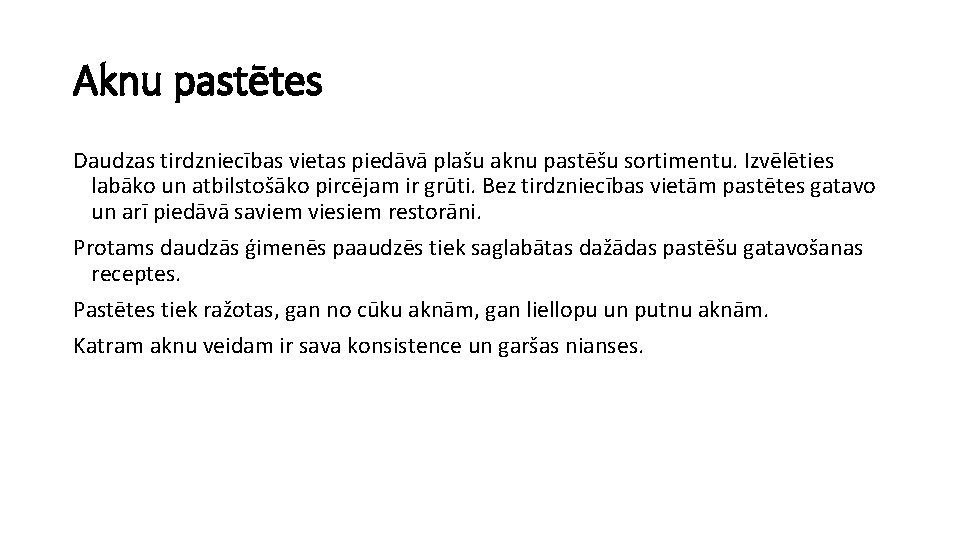 Aknu pastētes

Daudzas tirdzniecības vietas piedāvā plašu aknu pastēšu sortimentu. Izvēlēties labāko un atbilstošāko pircējam ir grūti. Bez tirdzniecības vietām pastētes gatavo un arī piedāvā saviem viesiem restorāni.

Protams daudzās ģimenēs paaudzēs tiek saglabātas dažādas pastēšu gatavošanas receptes.

Pastētes tiek ražotas, gan no cūku aknām, gan liellopu un putnu aknām.

Katram aknu veidam ir sava konsistence un garšas nianses.